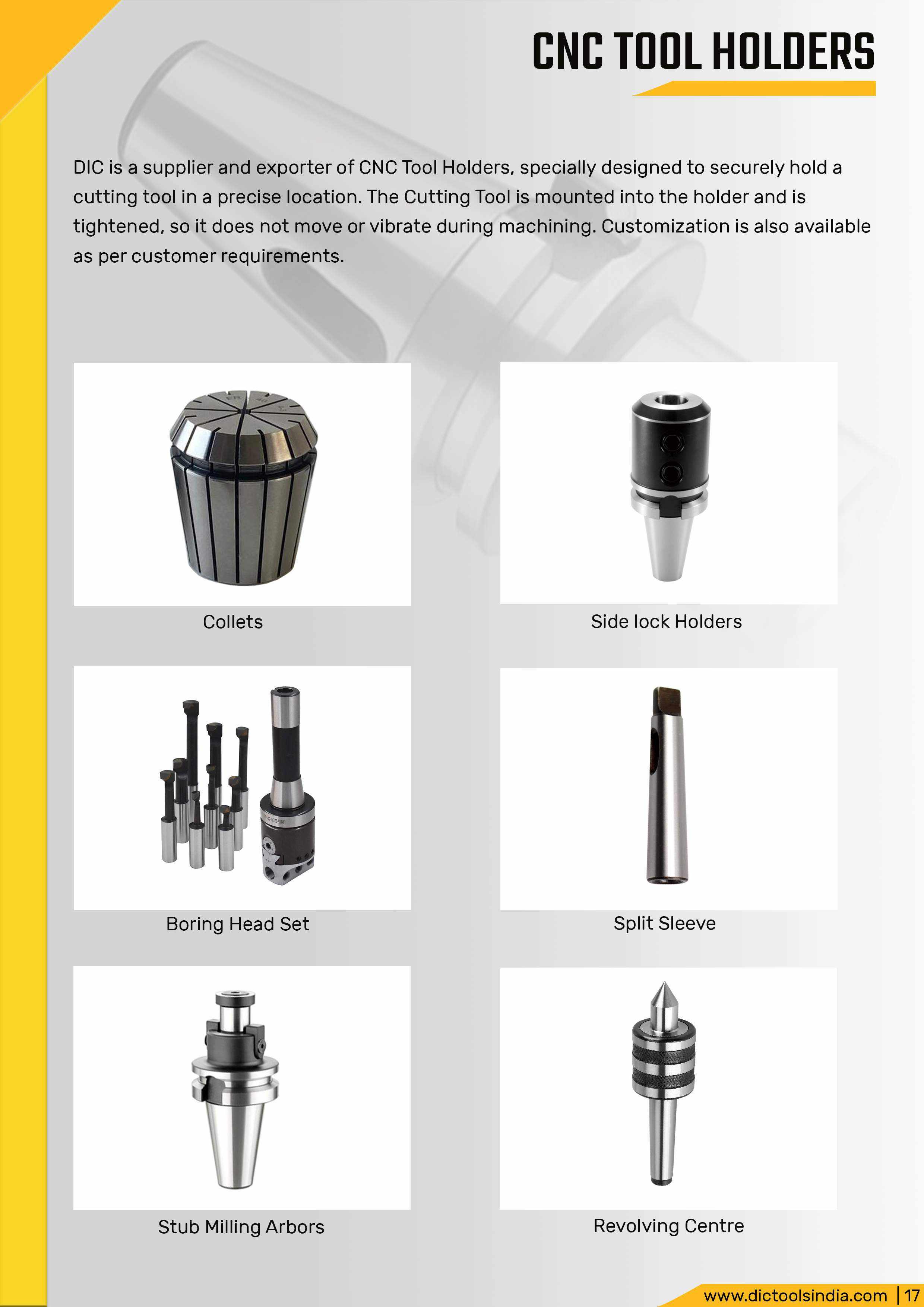 CNC TOOL HOLDERS

DIC is a supplier and exporter of CNC Tool Holders, specially designed to securely hold a cutting tool in a precise location. The Cutting Tool is mounted into the holder and is tightened, so it does not move or vibrate during machining. Customization is also available as per customer requirements.

Collets

Side lock Holders

Boring Head Set

Split Sleeve

Stub Milling Arbors

Revolving Centre

www.dictoolsindia.com | 17